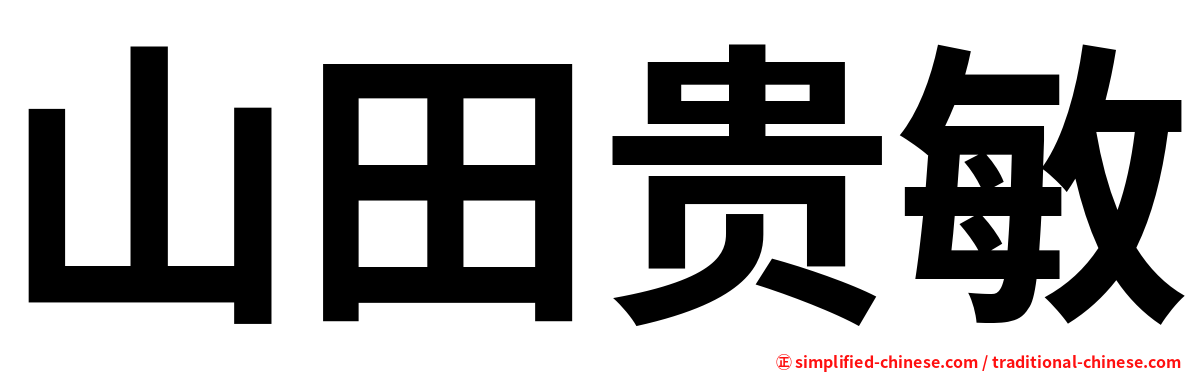 山田贵敏

㊣ simplified-chinese.com / traditional-chinese.com